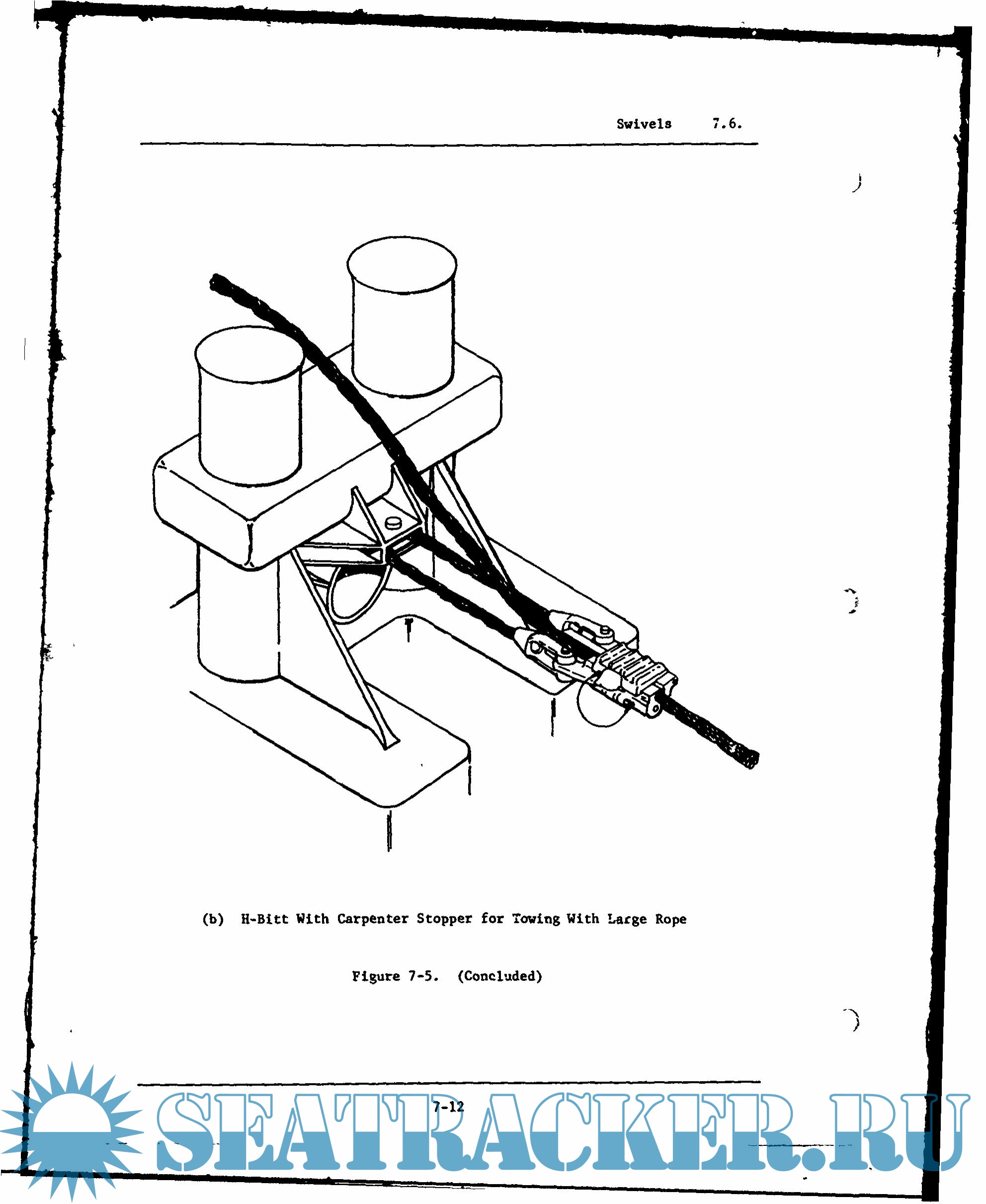 Swivels 7.6.

(b) H-Bitt With Carpenter Stopper for Towing With Large Rope

Figure 7-5. (Concluded)

7-12

SEATRACKER.RU